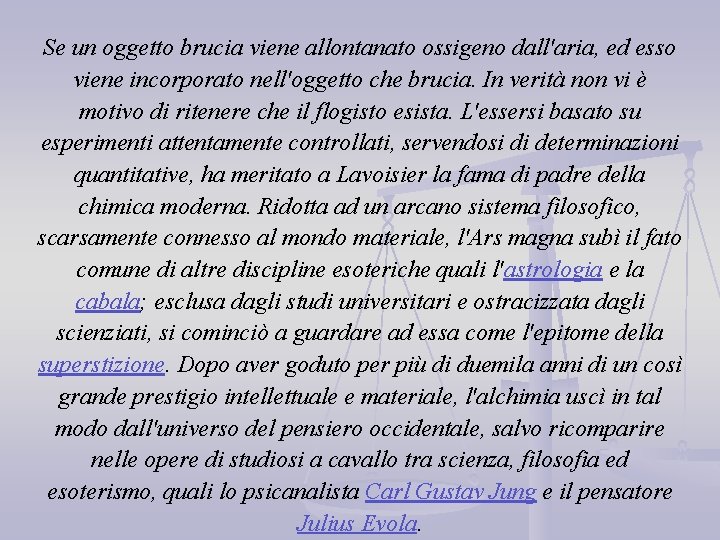 Se un oggetto brucia viene allontanato ossigeno dall'aria, ed esso viene incorporato nell'oggetto che brucia. In verità non vi è motivo di ritenere che il flogisto esista. L'essersi basato su esperimenti attentamente controllati, servendosi di determinazioni quantitative, ha meritato a Lavoisier la fama di padre della chimica moderna. Ridotta ad un arcano sistema filosofico, scarsamente connesso al mondo materiale, l'Ars magna subì il fato comune di altre discipline esoteriche quali l'astrologia e la cabala; esclusa dagli studi universitari e ostracizzata dagli scienziati, si cominciò a guardare ad essa come l'epitome della superstizione. Dopo aver goduto per più di duemila anni di un così grande prestigio intellettuale e materiale, l'alchimia uscì in tal modo dall'universo del pensiero occidentale, salvo ricomparire nelle opere di studiosi a cavallo tra scienza, filosofia ed esoterismo, quali lo psicanalista Carl Gustav Jung e il pensatore Julius Evola.